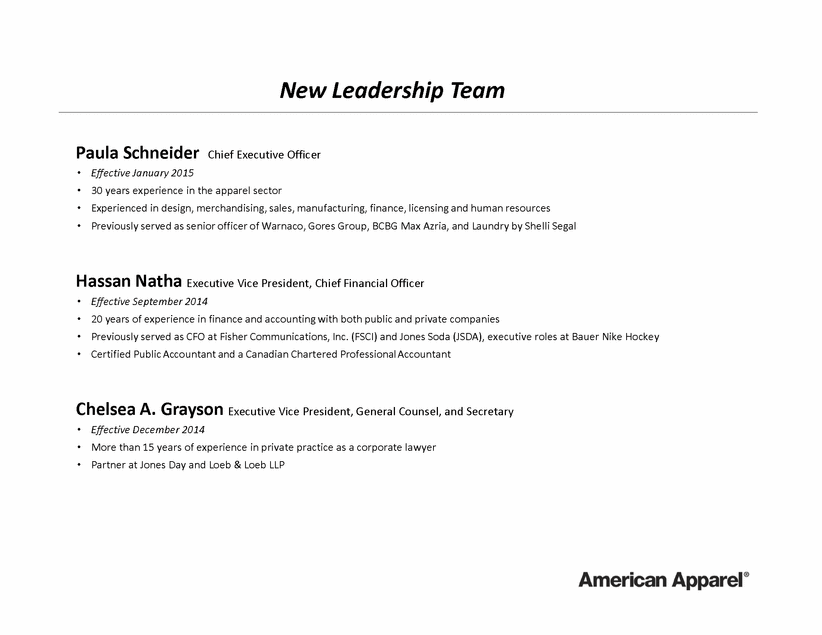 New Leadership Team

Paula Schneider Chief Executive Officer

• Effective January 2015
• 30 years experience in the apparel sector
• Experienced in design, merchandising, sales, manufacturing, finance, licensing and human resources
• Previously served as senior officer of Warnaco, Gores Group, BCBG Max Azria, and Laundry by Shelli Segal

Hassan Natha Executive Vice President, Chief Financial Officer

• Effective September 2014
• 20 years of experience in finance and accounting with both public and private companies
• Previously served as CFO at Fisher Communications, Inc. (FSCI) and Jones Soda (JSDA), executive roles at Bauer Nike Hockey
• Certified Public Accountant and a Canadian Chartered Professional Accountant

Chelsea A. Grayson Executive Vice President, General Counsel, and Secretary

• Effective December 2014
• More than 15 years of experience in private practice as a corporate lawyer
• Partner at Jones Day and Loeb & Loeb LLP

American Apparel®